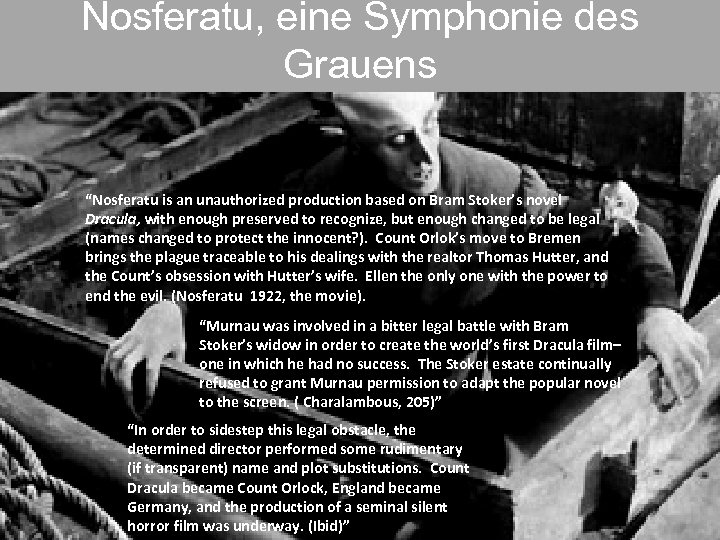 Nosferatu, eine Symphonie des Grauens

"Nosferatu is an unauthorized production based on Bram Stoker's novel Dracula, with enough preserved to recognize, but enough changed to be legal (names changed to protect the innocent?). Count Orlok's move to Bremen brings the plague traceable to his dealings with the realtor Thomas Hutter, and the Count's obsession with Hutter's wife. Ellen the only one with the power to end the evil. (Nosferatu 1922, the movie).

"Murnau was involved in a bitter legal battle with Bram Stoker's widow in order to create the world's first Dracula film– one in which he had no success. The Stoker estate continually refused to grant Murnau permission to adapt the popular novel to the screen. ( Charalambous, 205)"

"In order to sidestep this legal obstacle, the determined director performed some rudimentary (if transparent) name and plot substitutions. Count Dracula became Count Orlock, England became Germany, and the production of a seminal silent horror film was underway. (Ibid)"